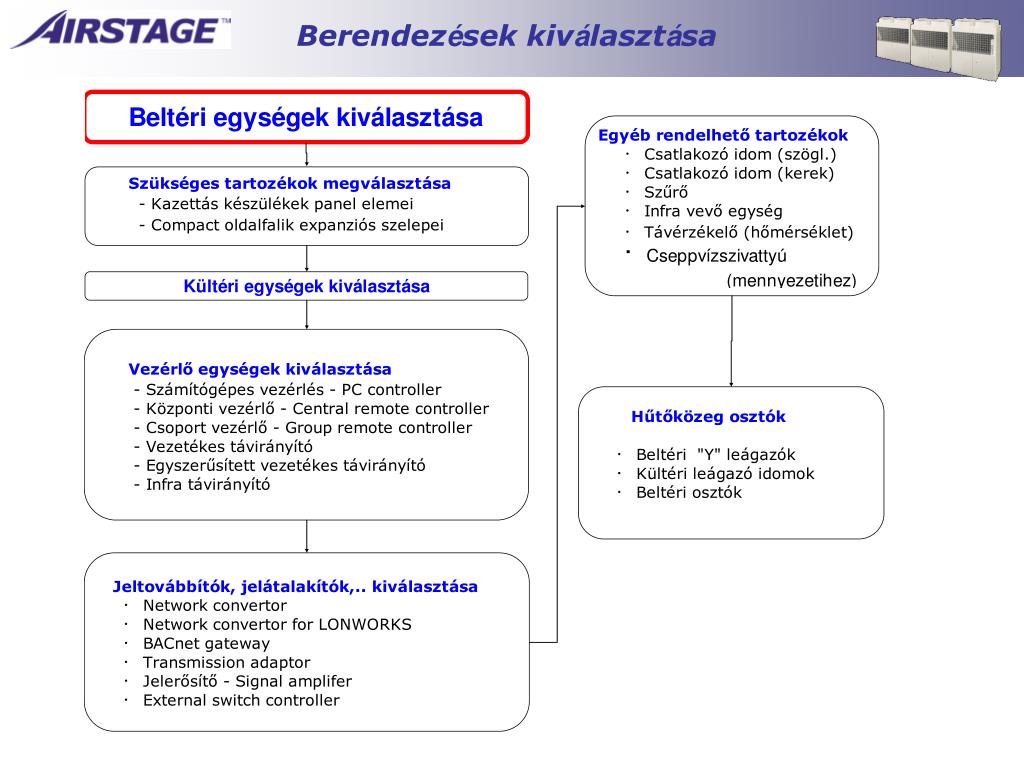 AIRSTAGE™

Berendezések kiválasztása

Beltéri egységek kiválasztása

Szükséges tartozékok megválasztása
- Kazettás készülékek panel elemei
- Compact oldalfalik expanziós szelepei

Kültéri egységek kiválasztása

Vezérlő egységek kiválasztása
- Számítógépes vezérlés - PC controller
- Központi vezérlő - Central remote controller
- Csoport vezérlő - Group remote controller
- Vezetékes távirányító
- Egyszerűsített vezetékes távirányító
- Infra távirányító

Jeltovábbítók, jelátalakítók,.. kiválasztása
· Network convertor
· Network convertor for LONWORKS
· BACnet gateway
· Transmission adaptor
· Jelerősítő - Signal amplifer
· External switch controller

Egyéb rendelhető tartozékok
· Csatlakozó idom (szögl.)
· Csatlakozó idom (kerek)
· Szűrő
· Infra vevő egység
· Távérzékelő (hőmérséklet)
· Cseppvízszivattyú (mennyezetihez)

Hűtőközeg osztók
· Beltéri "Y" leágazók
· Kültéri leágazó idomok
· Beltéri osztók